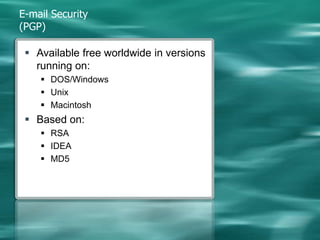 E-mail Security
(PGP)

• Available free worldwide in versions running on:
• DOS/Windows
• Unix
• Macintosh
• Based on:
• RSA
• IDEA
• MD5